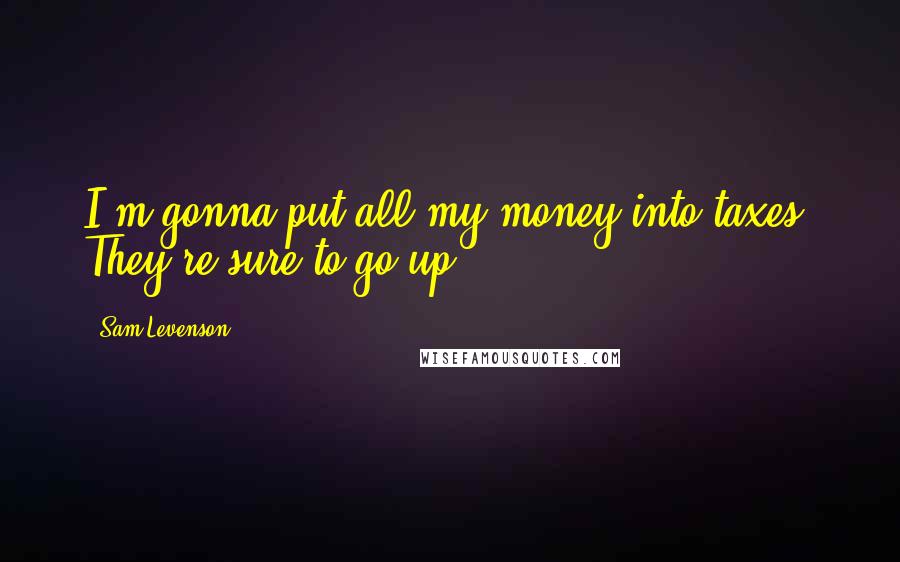 I'm gonna put all my money into taxes. They're sure to go up.

Sam Levenson

WISEFAMOUSQUOTES.COM